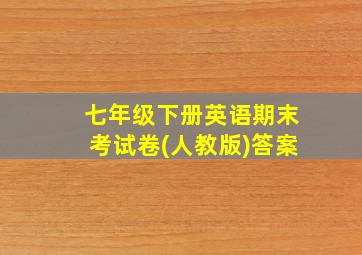 七年级下册英语期末考试卷(人教版)答案